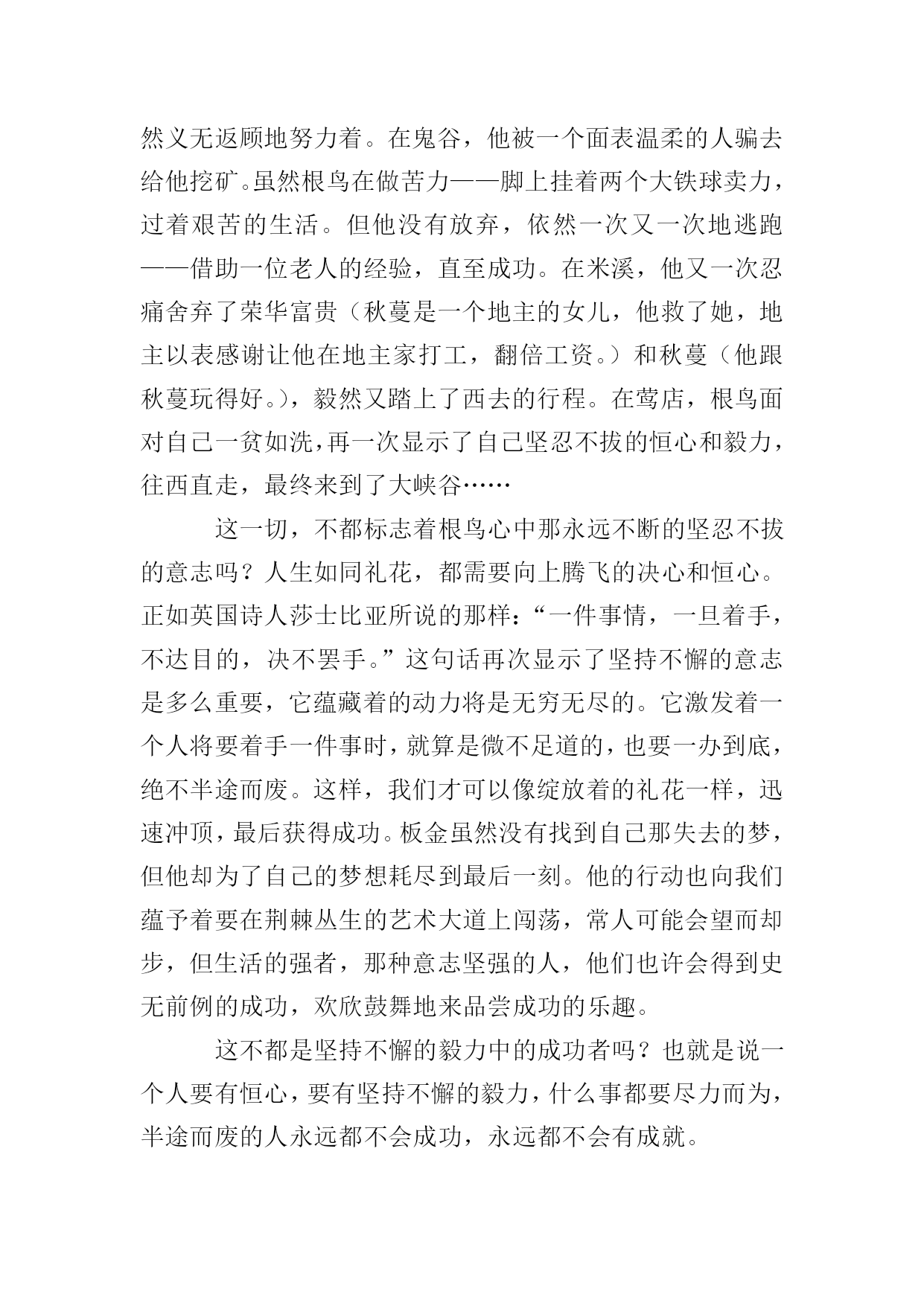 然义无返顾地努力着。在鬼谷，他被一个面表温柔的人骗去给他挖矿。虽然根鸟在做苦力——脚上挂着两个大铁球卖力，过着艰苦的生活。但他没有放弃，依然一次又一次地逃跑——借助一位老人的经验，直至成功。在米溪，他又一次忍痛舍弃了荣华富贵（秋蔓是一个地主的女儿，他救了她，地主以表感谢让他在地主家打工，翻倍工资。）和秋蔓（他跟秋蔓玩得好。），毅然又踏上了西去的行程。在莺店，根鸟面对自己一贫如洗，再一次显示了自己坚忍不拔的恒心和毅力，往西直走，最终来到了大峡谷……

这一切，不都标志着根鸟心中那永远不断的坚忍不拔的意志吗？人生如同礼花，都需要向上腾飞的决心和恒心。正如英国诗人莎士比亚所说的那样：“一件事情，一旦着手，不达目的，决不罢手。”这句话再次显示了坚持不懈的意志是多么重要，它蕴藏着的动力将是无穷无尽的。它激发着一个人将要着手一件事时，就算是微不足道的，也要一办到底，绝不半途而废。这样，我们才可以像绽放着的礼花一样，迅速冲顶，最后获得成功。板金虽然没有找到自己那失去的梦，但他却为了自己的梦想耗尽到最后一刻。他的行动也向我们蕴予着要在荆棘丛生的艺术大道上闯荡，常人可能会望而却步，但生活的强者，那种意志坚强的人，他们也许会得到史无前例的成功，欢欣鼓舞地来品尝成功的乐趣。

这不都是坚持不懈的毅力中的成功者吗？也就是说一个人要有恒心，要有坚持不懈的毅力，什么事都要尽力而为，半途而废的人永远都不会成功，永远都不会有成就。